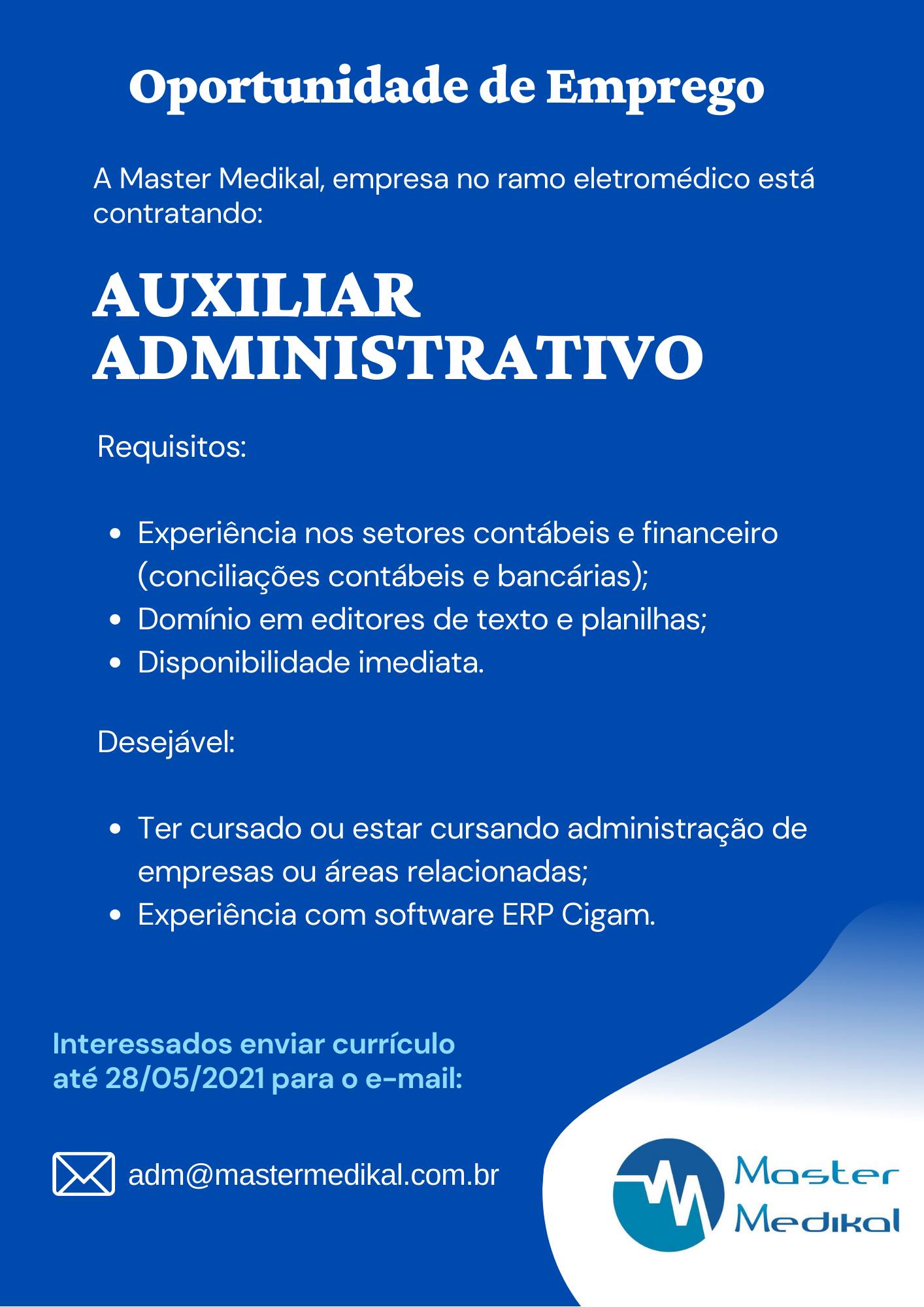 Oportunidade de Emprego

A Master Medikal, empresa no ramo eletromédico está contratando:

AUXILIAR ADMINISTRATIVO

Requisitos:

• Experiência nos setores contábeis e financeiro (conciliações contábeis e bancárias);
• Domínio em editores de texto e planilhas;
• Disponibilidade imediata.

Desejável:

• Ter cursado ou estar cursando administração de empresas ou áreas relacionadas;
• Experiência com software ERP Cigam.

Interessados enviar currículo até 28/05/2021 para o e-mail:

adm@mastermedikal.com.br

Master
Medikal